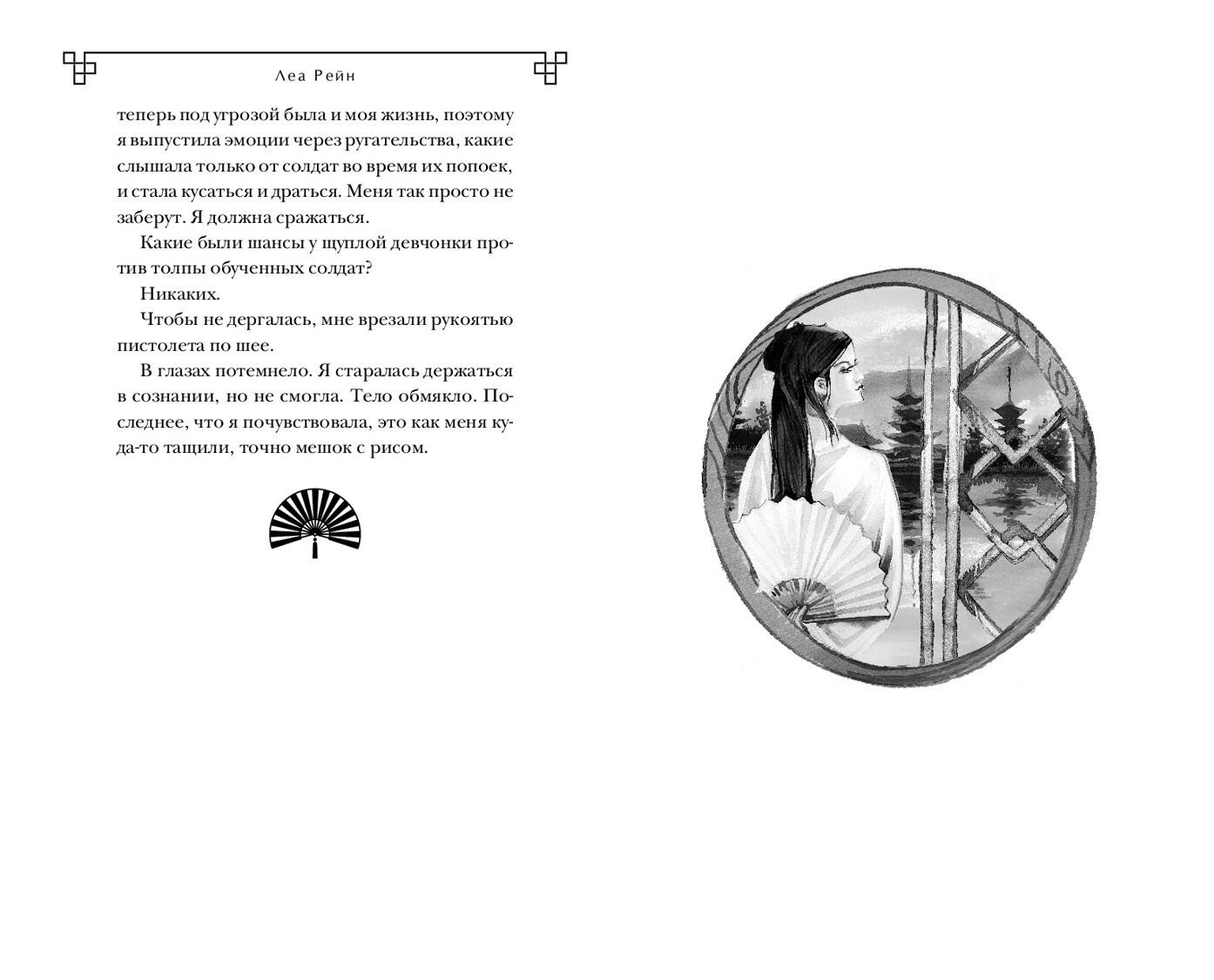 Леа Рейн

теперь под угрозой была и моя жизнь, поэтому я выпустила эмоции через ругательства, какие слышала только от солдат во время их попоек, и стала кусаться и драться. Меня так просто не заберут. Я должна сражаться.

Какие были шансы у щуплой девчонки против толпы обученных солдат?

Никаких.

Чтобы не дергалась, мне врезали рукоятью пистолета по шее.

В глазах потемнело. Я старалась держаться в сознании, но не смогла. Тело обмякло. Последнее, что я почувствовала, это как меня куда-то тащили, точно мешок с рисом.